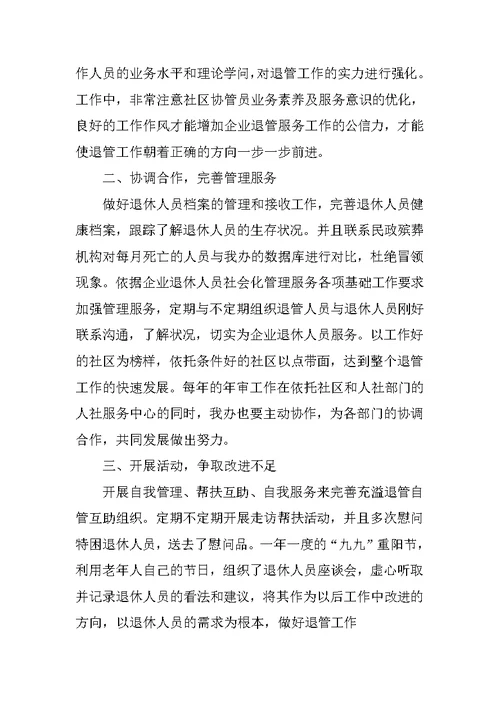 作人员的业务水平和理论学问，对退管工作的实力进行强化。工作中，非常注意社区协管员业务素养及服务意识的优化，良好的工作作风才能增加企业退管服务工作的公信力，才能使退管工作朝着正确的方向一步一步前进。

二、协调合作，完善管理服务

做好退休人员档案的管理和接收工作，完善退休人员健康档案，跟踪了解退休人员的生存状况。并且联系民政殡葬机构对每月死亡的人员与我办的数据库进行对比，杜绝冒领现象。依据企业退休人员社会化管理服务各项基础工作要求加强管理服务，定期与不定期组织退管人员与退休人员刚好联系沟通，了解状况，切实为企业退休人员服务。以工作好的社区为榜样，依托条件好的社区以点带面，达到整个退管工作的快速发展。每年的年审工作在依托社区和人社部门的人社服务中心的同时，我办也要主动协作，为各部门的协调合作，共同发展做出努力。

三、开展活动，争取改进不足

开展自我管理、帮扶互助、自我服务来完善充溢退管自管互助组织。定期不定期开展走访帮扶活动，并且多次慰问特困退休人员，送去了慰问品。一年一度的“九九”重阳节，利用老年人自己的节日，组织了退休人员座谈会，虚心听取并记录退休人员的看法和建议，将其作为以后工作中改进的方向，以退休人员的需求为根本，做好退管工作